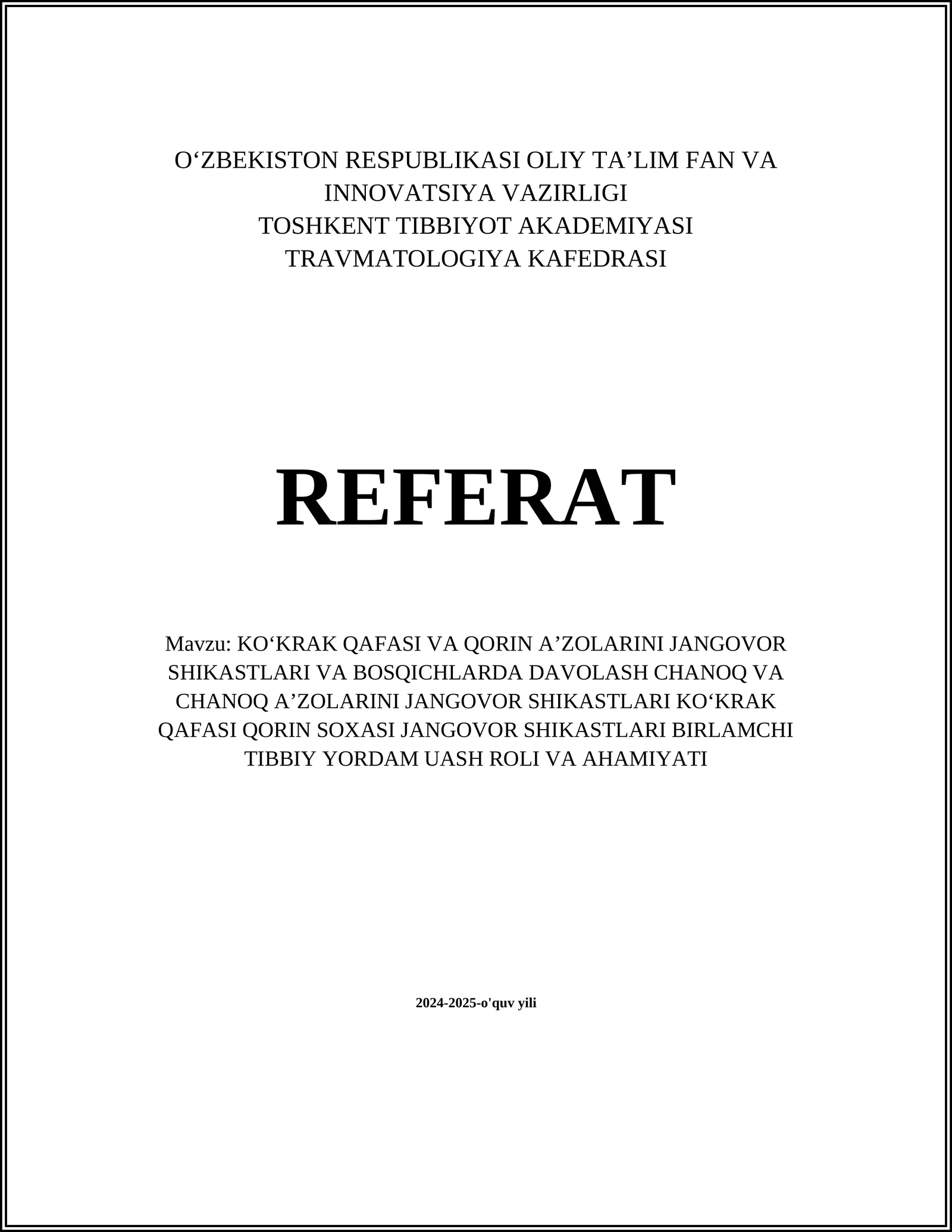 O‘ZBEKISTON RESPUBLIKASI OLIY TA’LIM FAN VA INNOVATSIYA VAZIRLIGI
TOSHKENT TIBBIYOT AKADEMIYASI
TRAVMATOLOGIYA KAFEDRASI

REFERAT

Mavzu: KO‘KRAK QAFASI VA QORIN A’ZOLARINI JANGOVOR SHIKASTLARI VA BOSQICHLARDA DAVOLASH CHANOQ VA CHANOQ A’ZOLARINI JANGOVOR SHIKASTLARI KO‘KRAK QAFASI QORIN SOXASI JANGOVOR SHIKASTLARI BIRLAMCHI TIBBIY YORDAM UASH ROLI VA AHAMIYATI

2024-2025-o'quv yili